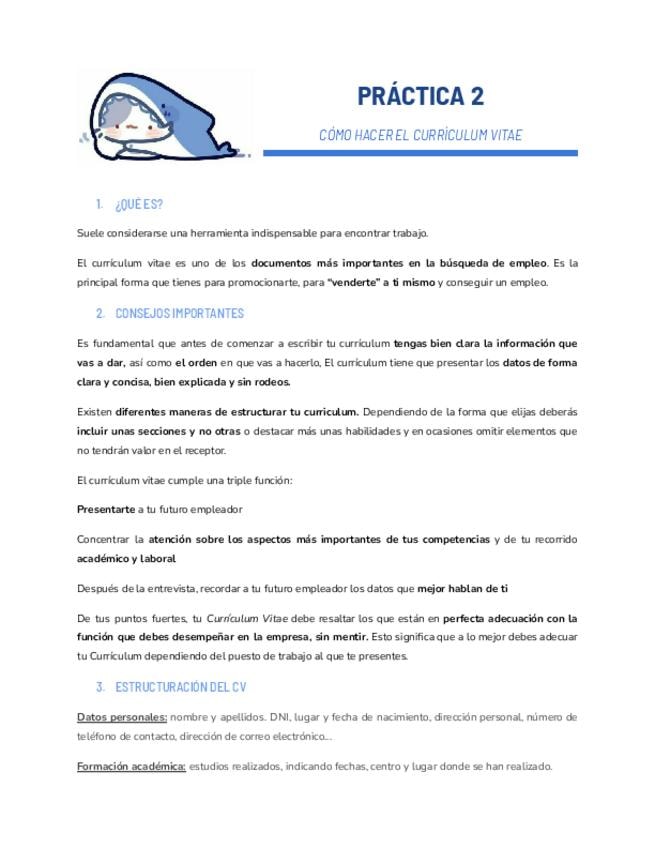 PRÁCTICA 2

CÓMO HACER EL CURRÍCULUM VITAE

1. ¿QUÉ ES?

Suele considerarse una herramienta indispensable para encontrar trabajo.

El currículum vitae es uno de los documentos más importantes en la búsqueda de empleo. Es la principal forma que tienes para promocionarte, para "venderte" a ti mismo y conseguir un empleo.

2. CONSEJOS IMPORTANTES

Es fundamental que antes de comenzar a escribir tu currículum tengas bien clara la información que vas a dar, así como el orden en que vas a hacerlo, El currículum tiene que presentar los datos de forma clara y concisa, bien explicada y sin rodeos.

Existen diferentes maneras de estructurar tu curriculum. Dependiendo de la forma que elijas deberás incluir unas secciones y no otras o destacar más unas habilidades y en ocasiones omitir elementos que no tendrán valor en el receptor.

El currículum vitae cumple una triple función:

Presentarte a tu futuro empleador

Concentrar la atención sobre los aspectos más importantes de tus competencias y de tu recorrido académico y laboral

Después de la entrevista, recordar a tu futuro empleador los datos que mejor hablan de ti

De tus puntos fuertes, tu Currículum Vitae debe resaltar los que están en perfecta adecuación con la función que debes desempeñar en la empresa, sin mentir. Esto significa que a lo mejor debes adecuar tu Currículum dependiendo del puesto de trabajo al que te presentes.

3. ESTRUCTURACIÓN DEL CV

Datos personales: nombre y apellidos. DNI, lugar y fecha de nacimiento, dirección personal, número de teléfono de contacto, dirección de correo electrónico...

Formación académica: estudios realizados, indicando fechas, centro y lugar donde se han realizado.